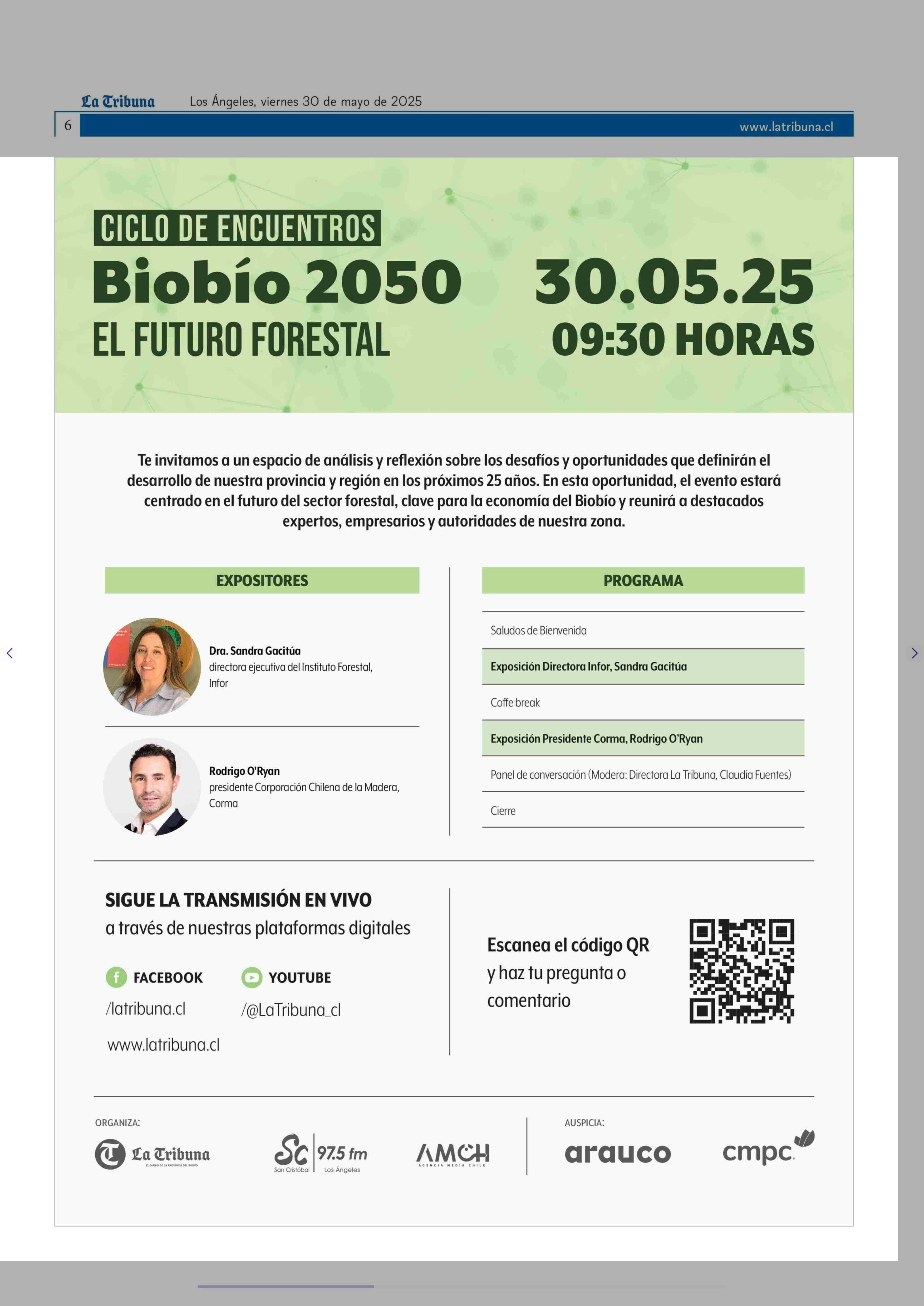 La Tribuna Los Ángeles, viernes 30 de mayo de 2025

6

www.latribuna.cl

CICLO DE ENCUENTROS
Biobío 2050
EL FUTURO FORESTAL

30.05.25
09:30 HORAS

Te invitamos a un espacio de análisis y reflexión sobre los desafíos y oportunidades que definirán el desarrollo de nuestra provincia y región en los próximos 25 años. En esta oportunidad, el evento estará centrado en el futuro del sector forestal, clave para la economía del Biobío y reunirá a destacados expertos, empresarios y autoridades de nuestra zona.

EXPOSITORES

Dra. Sandra Gacitúa
directora ejecutiva del Instituto Forestal, Infor

Rodrigo O'Ryan
presidente Corporación Chilena de la Madera, Corma

PROGRAMA

Saludos de Bienvenida

Exposición Directora Infor, Sandra Gacitúa

Coffe break

Exposición Presidente Corma, Rodrigo O'Ryan

Panel de conversación (Modera: Directora La Tribuna, Claudia Fuentes)

Cierre

SIGUE LA TRANSMISIÓN EN VIVO
a través de nuestras plataformas digitales

FACEBOOK
/latribuna.cl

YOUTUBE
/@LaTribuna_cl

www.latribuna.cl

Escanea el código QR
y haz tu pregunta o comentario

ORGANIZA:
La Tribuna
EL DIARIO DE LA PROVINCIA DEL BIOBÍO
SC San Cristóbal 97.5 fm Los Ángeles
AMCH AGENCIA MEDIA CHILE

AUSPICIA:
arauco
cmpc